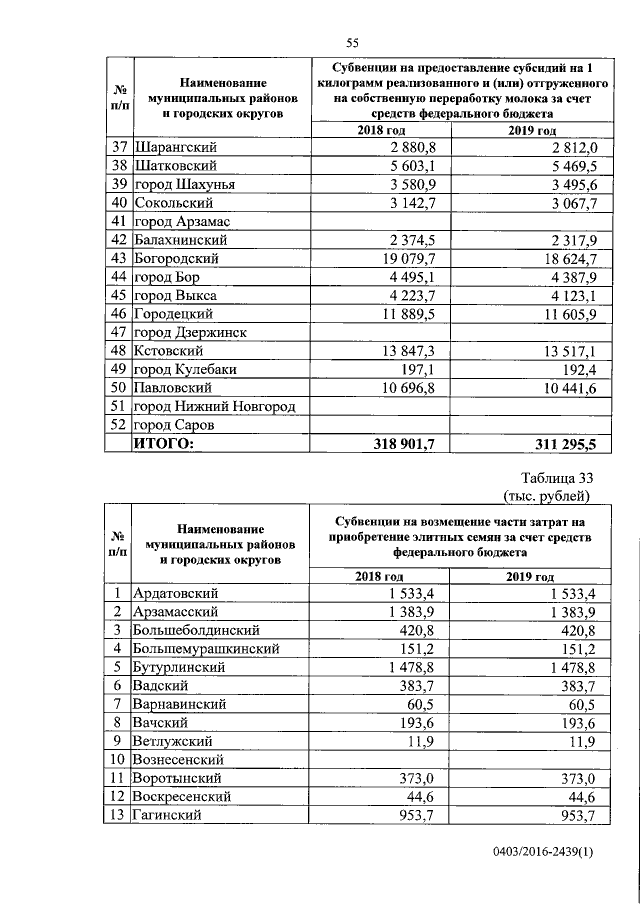 55

| № п/п | Наименование муниципальных районов и городских округов | Субвенции на предоставление субсидий на 1 килограмм реализованного и (или) отгруженного на собственную переработку молока за счет средств федерального бюджета | |
|---|---|---|---|
| | | 2018 год | 2019 год |
| 37 | Шарангский | 2 880,8 | 2 812,0 |
| 38 | Шатковский | 5 603,1 | 5 469,5 |
| 39 | город Шахунья | 3 580,9 | 3 495,6 |
| 40 | Сокольский | 3 142,7 | 3 067,7 |
| 41 | город Арзамас | | |
| 42 | Балахнинский | 2 374,5 | 2 317,9 |
| 43 | Богородский | 19 079,7 | 18 624,7 |
| 44 | город Бор | 4 495,1 | 4 387,9 |
| 45 | город Выкса | 4 223,7 | 4 123,1 |
| 46 | Городецкий | 11 889,5 | 11 605,9 |
| 47 | город Дзержинск | | |
| 48 | Кстовский | 13 847,3 | 13 517,1 |
| 49 | город Кулебаки | 197,1 | 192,4 |
| 50 | Павловский | 10 696,8 | 10 441,6 |
| 51 | город Нижний Новгород | | |
| 52 | город Саров | | |
| | ИТОГО: | 318 901,7 | 311 295,5 |

Таблица 33
(тыс. рублей)

| № п/п | Наименование муниципальных районов и городских округов | Субвенции на возмещение части затрат на приобретение элитных семян за счет средств федерального бюджета | |
|---|---|---|---|
| | | 2018 год | 2019 год |
| 1 | Ардатовский | 1 533,4 | 1 533,4 |
| 2 | Арзамасский | 1 383,9 | 1 383,9 |
| 3 | Большеболдинский | 420,8 | 420,8 |
| 4 | Большемурашкинский | 151,2 | 151,2 |
| 5 | Бутурлинский | 1 478,8 | 1 478,8 |
| 6 | Вадский | 383,7 | 383,7 |
| 7 | Варнавинский | 60,5 | 60,5 |
| 8 | Вачский | 193,6 | 193,6 |
| 9 | Ветлужский | 11,9 | 11,9 |
| 10 | Вознесенский | | |
| 11 | Воротынский | 373,0 | 373,0 |
| 12 | Воскресенский | 44,6 | 44,6 |
| 13 | Гагинский | 953,7 | 953,7 |

0403/2016-2439(1)